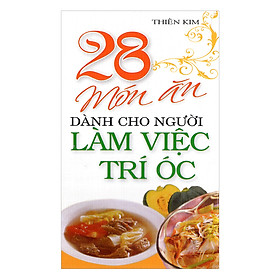 THIỆN KIM

28 Món ăn

DÀNH CHO NGƯỜI LÀM VIỆC TRÍ ÓC